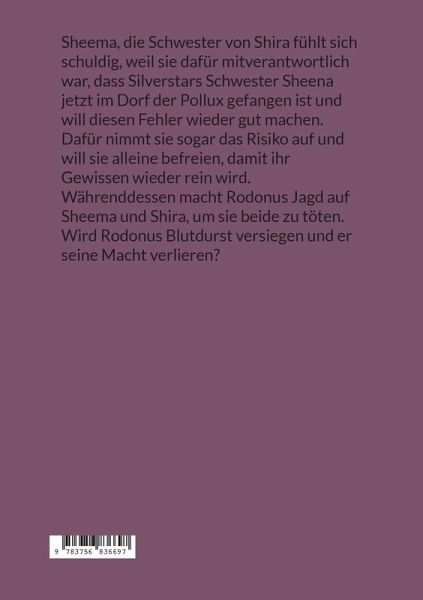 Sheema, die Schwester von Shira fühlt sich schuldig, weil sie dafür mitverantwortlich war, dass Silverstars Schwester Sheena jetzt im Dorf der Pollux gefangen ist und will diesen Fehler wieder gut machen. Dafür nimmt sie sogar das Risiko auf und will sie alleine befreien, damit ihr Gewissen wieder rein wird. Währenddessen macht Rodonus Jagd auf Sheema und Shira, um sie beide zu töten. Wird Rodonus Blutdurst versiegen und er seine Macht verlieren?

9 783756 836697